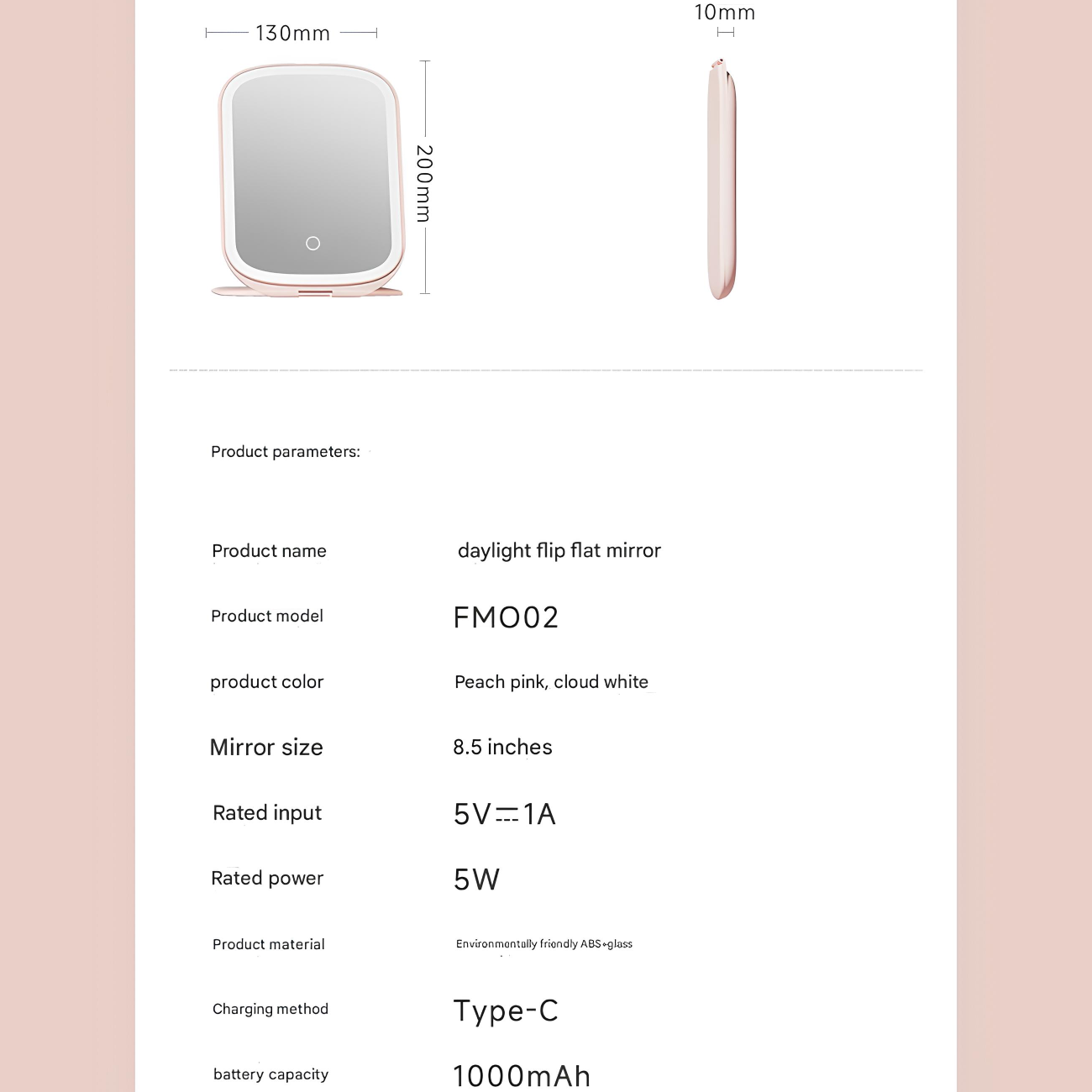 130mm

200mm

10mm

Product parameters:

| Product name | daylight flip flat mirror |
|---|---|
| Product model | FMO02 |
| product color | Peach pink, cloud white |
| Mirror size | 8.5 inches |
| Rated input | 5V⎓1A |
| Rated power | 5W |
| Product material | Environmentally friendly ABS+glass |
| Charging method | Type-C |
| battery capacity | 1000mAh |